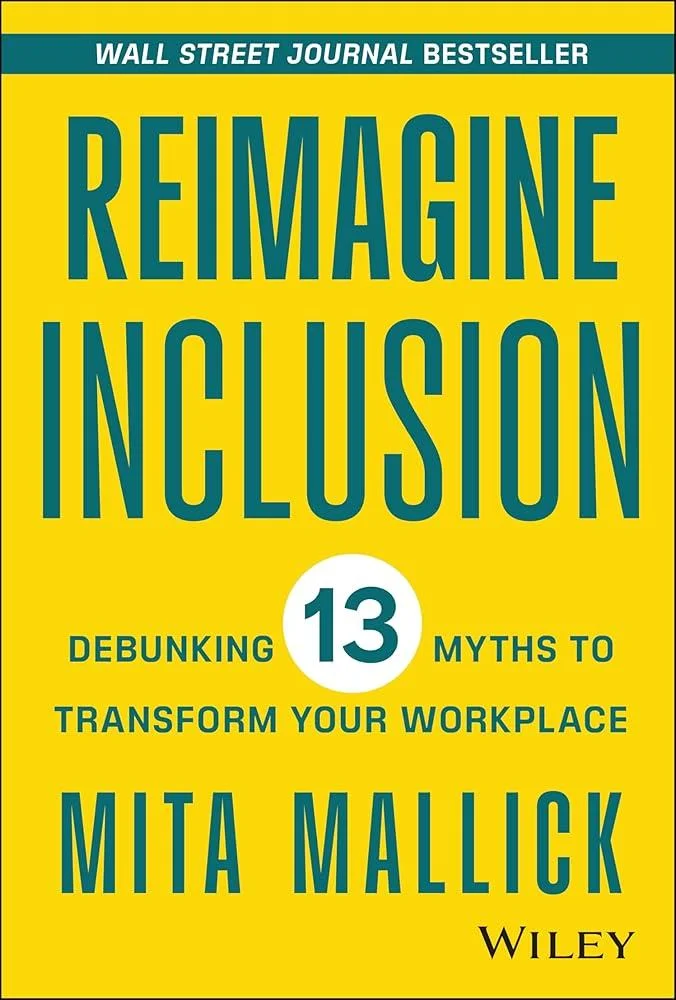 WALL STREET JOURNAL BESTSELLER

REIMAGINE INCLUSION

DEBUNKING 13 MYTHS TO TRANSFORM YOUR WORKPLACE

MITA MALLICK

WILEY